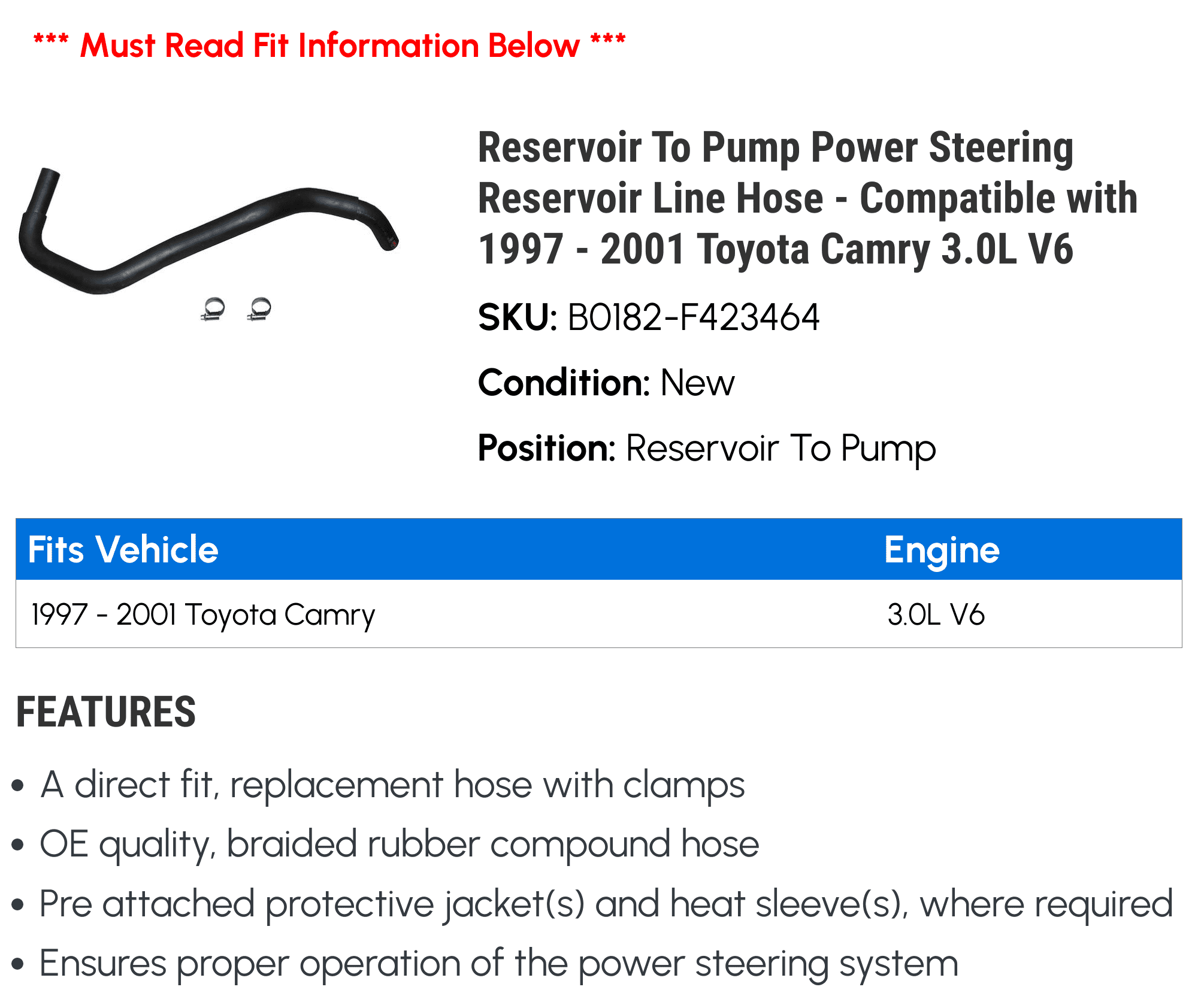 *** Must Read Fit Information Below ***

Reservoir To Pump Power Steering Reservoir Line Hose - Compatible with 1997 - 2001 Toyota Camry 3.0L V6

SKU: B0182-F423464

Condition: New

Position: Reservoir To Pump

| Fits Vehicle | Engine |
|---|---|
| 1997 - 2001 Toyota Camry | 3.0L V6 |

FEATURES

• A direct fit, replacement hose with clamps
• OE quality, braided rubber compound hose
• Pre attached protective jacket(s) and heat sleeve(s), where required
• Ensures proper operation of the power steering system